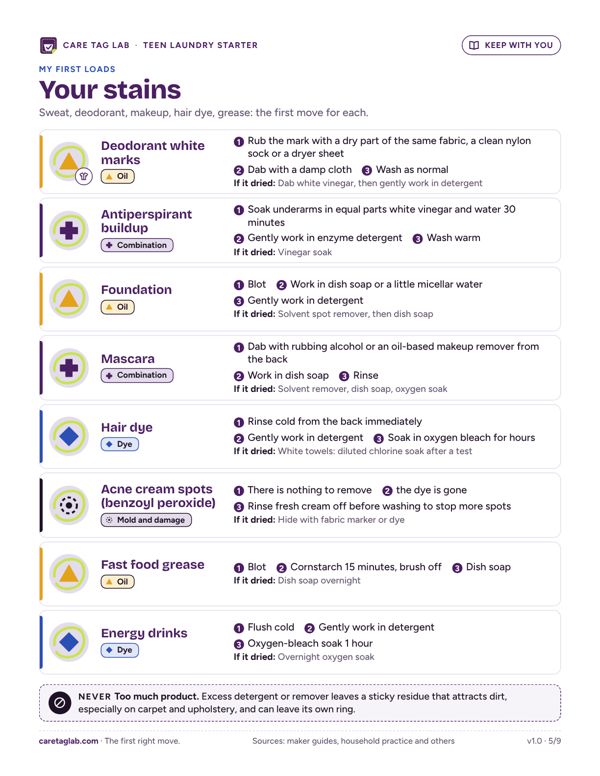 CARE TAG LAB · TEEN LAUNDRY STARTER

KEEP WITH YOU

MY FIRST LOADS

Your stains

Sweat, deodorant, makeup, hair dye, grease: the first move for each.

Deodorant white marks
Oil

1 Rub the mark with a dry part of the same fabric, a clean nylon sock or a dryer sheet
2 Dab with a damp cloth 3 Wash as normal
If it dried: Dab white vinegar, then gently work in detergent

Antiperspirant buildup
Combination

1 Soak underarms in equal parts white vinegar and water 30 minutes
2 Gently work in enzyme detergent 3 Wash warm
If it dried: Vinegar soak

Foundation
Oil

1 Blot 2 Work in dish soap or a little micellar water
3 Gently work in detergent
If it dried: Solvent spot remover, then dish soap

Mascara
Combination

1 Dab with rubbing alcohol or an oil-based makeup remover from the back
2 Work in dish soap 3 Rinse
If it dried: Solvent remover, dish soap, oxygen soak

Hair dye
Dye

1 Rinse cold from the back immediately
2 Gently work in detergent 3 Soak in oxygen bleach for hours
If it dried: White towels: diluted chlorine soak after a test

Acne cream spots (benzoyl peroxide)
Mold and damage

1 There is nothing to remove 2 the dye is gone
3 Rinse fresh cream off before washing to stop more spots
If it dried: Hide with fabric marker or dye

Fast food grease
Oil

1 Blot 2 Cornstarch 15 minutes, brush off 3 Dish soap
If it dried: Dish soap overnight

Energy drinks
Dye

1 Flush cold 2 Gently work in detergent
3 Oxygen-bleach soak 1 hour
If it dried: Overnight oxygen soak

NEVER Too much product. Excess detergent or remover leaves a sticky residue that attracts dirt, especially on carpet and upholstery, and can leave its own ring.

caretaglab.com · The first right move.

Sources: maker guides, household practice and others

v1.0 · 5/9